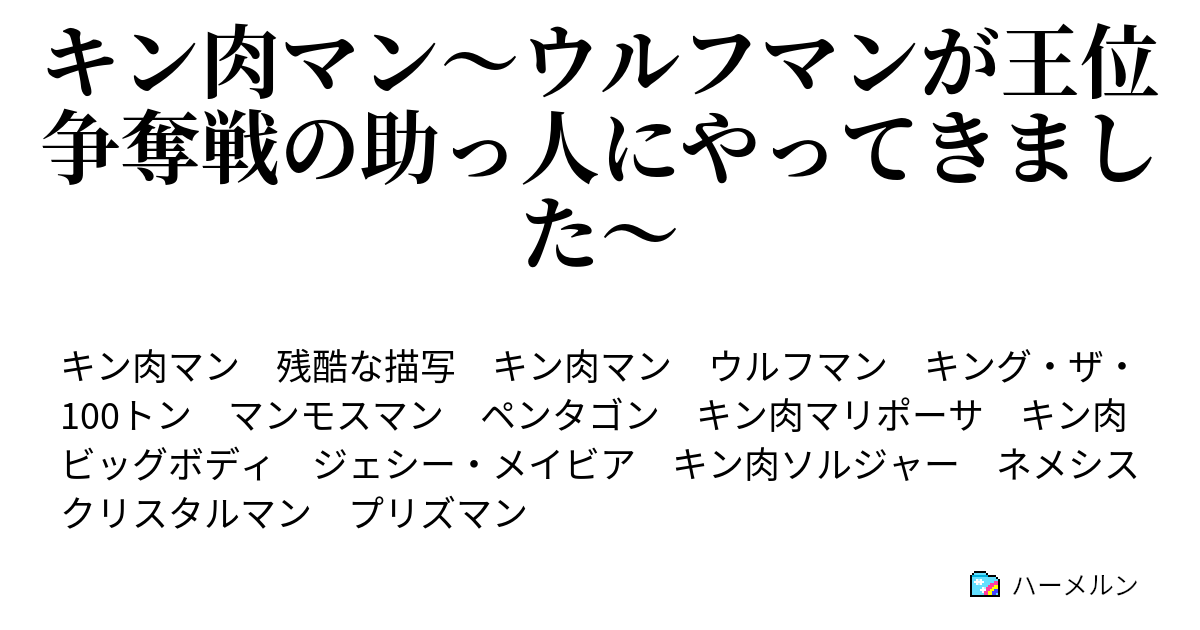 キン肉マン～ウルフマンが王位争奪戦の助っ人にやってきました～

キン肉マン　残酷な描写　キン肉マン　ウルフマン　キング・ザ・100トン　マンモスマン　ペンタゴン　キン肉マリポーサ　キン肉ビッグボディ　ジェシー・メイビア　キン肉ソルジャー　ネメシス　クリスタルマン　プリズマン

ハーメルン